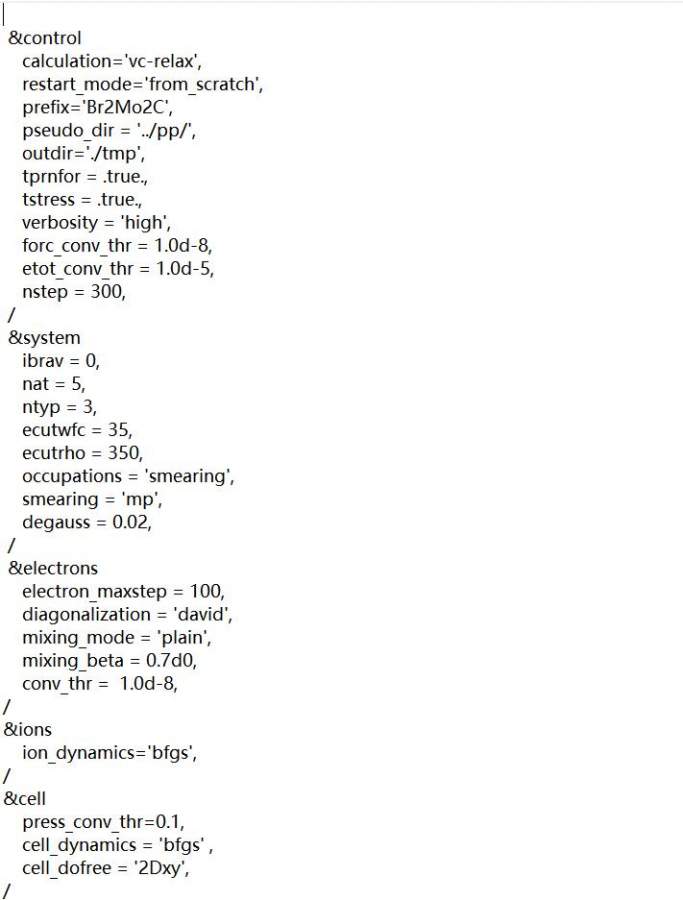 &control
calculation='vc-relax',
restart_mode='from_scratch',
prefix='Br2Mo2C',
pseudo_dir = '../pp/',
outdir='./tmp',
tprnfor = .true.,
tstress = .true.,
verbosity = 'high',
forc_conv_thr = 1.0d-8,
etot_conv_thr = 1.0d-5,
nstep = 300,
/
&system
ibrav = 0,
nat = 5,
ntyp = 3,
ecutwfc = 35,
ecutrho = 350,
occupations = 'smearing',
smearing = 'mp',
degauss = 0.02,
/
&electrons
electron_maxstep = 100,
diagonalization = 'david',
mixing_mode = 'plain',
mixing_beta = 0.7d0,
conv_thr = 1.0d-8,
/
&ions
ion_dynamics='bfgs',
/
&cell
press_conv_thr=0.1,
cell_dynamics = 'bfgs' ,
cell_dofree = '2Dxy',
/